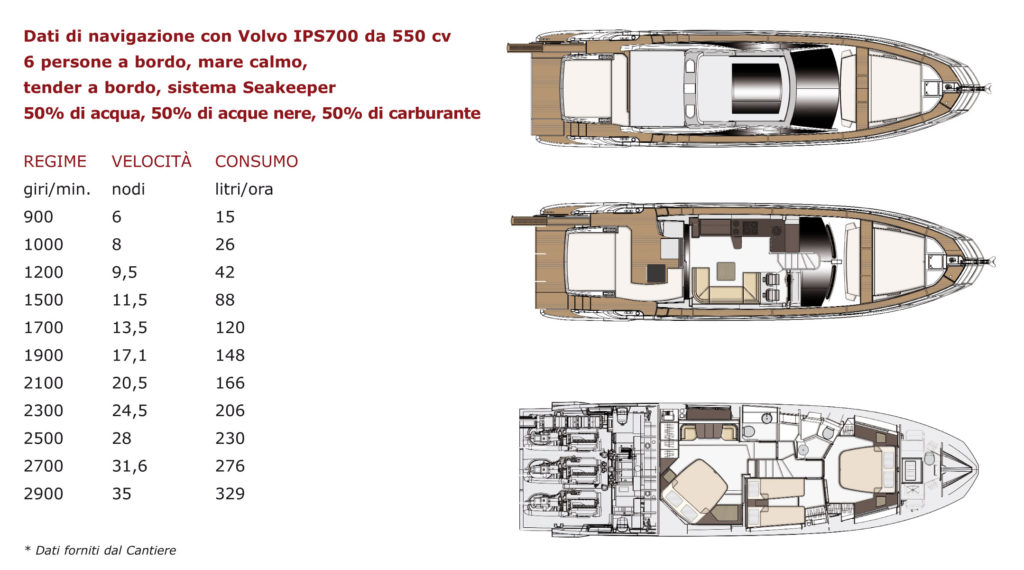 Dati di navigazione con Volvo IPS700 da 550 cv
6 persone a bordo, mare calmo,
tender a bordo, sistema Seakeeper
50% di acqua, 50% di acque nere, 50% di carburante

| REGIME | VELOCITÀ | CONSUMO |
|---|---|---|
| giri/min. | nodi | litri/ora |
| 900 | 6 | 15 |
| 1000 | 8 | 26 |
| 1200 | 9,5 | 42 |
| 1500 | 11,5 | 88 |
| 1700 | 13,5 | 120 |
| 1900 | 17,1 | 148 |
| 2100 | 20,5 | 166 |
| 2300 | 24,5 | 206 |
| 2500 | 28 | 230 |
| 2700 | 31,6 | 276 |
| 2900 | 35 | 329 |

* Dati forniti dal Cantiere